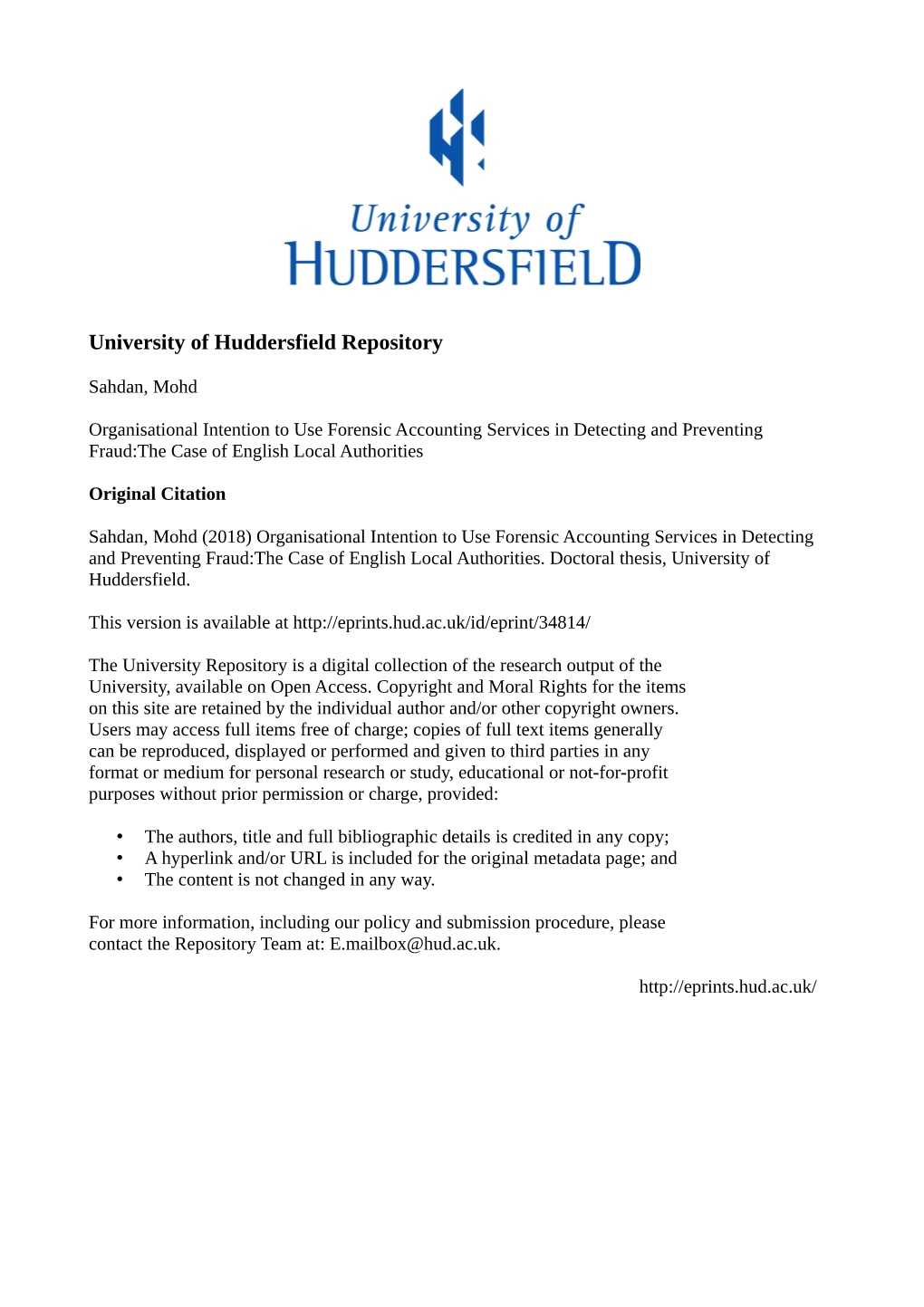 University of
HUDDERSFIELD

University of Huddersfield Repository

Sahdan, Mohd

Organisational Intention to Use Forensic Accounting Services in Detecting and Preventing Fraud:The Case of English Local Authorities

Original Citation

Sahdan, Mohd (2018) Organisational Intention to Use Forensic Accounting Services in Detecting and Preventing Fraud:The Case of English Local Authorities. Doctoral thesis, University of Huddersfield.

This version is available at http://eprints.hud.ac.uk/id/eprint/34814/

The University Repository is a digital collection of the research output of the University, available on Open Access. Copyright and Moral Rights for the items on this site are retained by the individual author and/or other copyright owners. Users may access full items free of charge; copies of full text items generally can be reproduced, displayed or performed and given to third parties in any format or medium for personal research or study, educational or not-for-profit purposes without prior permission or charge, provided:

• The authors, title and full bibliographic details is credited in any copy;
• A hyperlink and/or URL is included for the original metadata page; and
• The content is not changed in any way.

For more information, including our policy and submission procedure, please contact the Repository Team at: E.mailbox@hud.ac.uk.

http://eprints.hud.ac.uk/